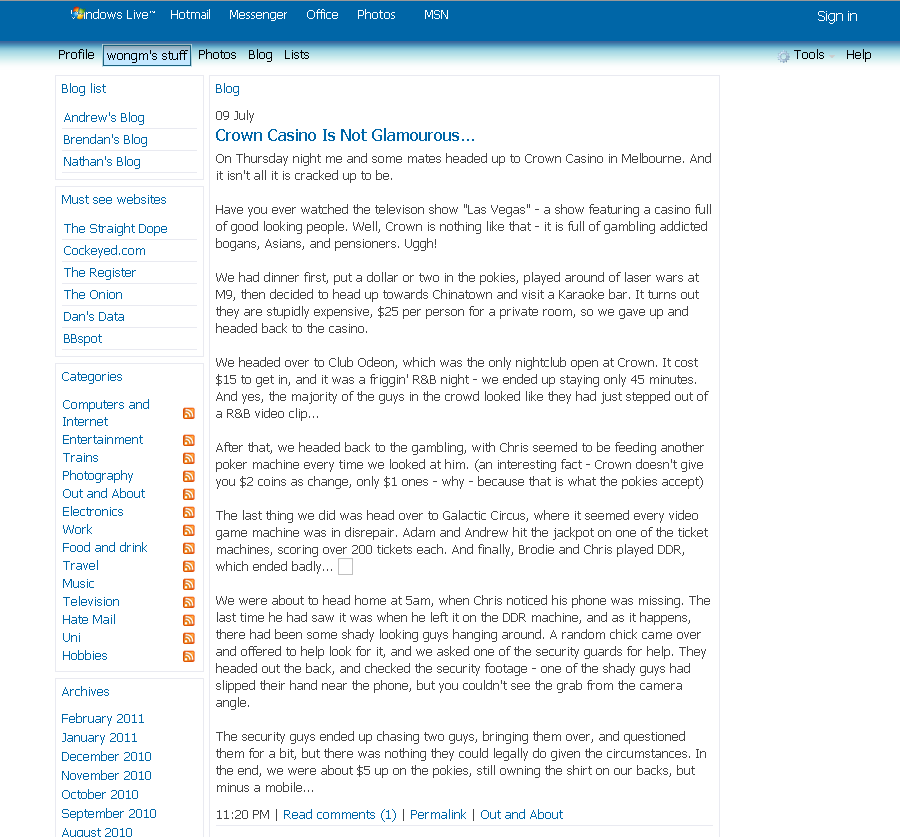 Windows Live™ Hotmail Messenger Office Photos MSN Sign in

Profile wongm's stuff Photos Blog Lists Tools Help

Blog list
Andrew's Blog
Brendan's Blog
Nathan's Blog

Must see websites
The Straight Dope
Cockeyed.com
The Register
The Onion
Dan's Data
BBspot

Categories
Computers and Internet
Entertainment
Trains
Photography
Out and About
Electronics
Work
Food and drink
Travel
Music
Television
Hate Mail
Uni
Hobbies

Archives
February 2011
January 2011
December 2010
November 2010
October 2010
September 2010
August 2010

Blog

09 July

Crown Casino Is Not Glamourous...

On Thursday night me and some mates headed up to Crown Casino in Melbourne. And it isn't all it is cracked up to be.

Have you ever watched the televison show "Las Vegas" - a show featuring a casino full of good looking people. Well, Crown is nothing like that - it is full of gambling addicted bogans, Asians, and pensioners. Uggh!

We had dinner first, put a dollar or two in the pokies, played around of laser wars at M9, then decided to head up towards Chinatown and visit a Karaoke bar. It turns out they are stupidly expensive, $25 per person for a private room, so we gave up and headed back to the casino.

We headed over to Club Odeon, which was the only nightclub open at Crown. It cost $15 to get in, and it was a friggin' R&B night - we ended up staying only 45 minutes. And yes, the majority of the guys in the crowd looked like they had just stepped out of a R&B video clip...

After that, we headed back to the gambling, with Chris seemed to be feeding another poker machine every time we looked at him. (an interesting fact - Crown doesn't give you $2 coins as change, only $1 ones - why - because that is what the pokies accept)

The last thing we did was head over to Galactic Circus, where it seemed every video game machine was in disrepair. Adam and Andrew hit the jackpot on one of the ticket machines, scoring over 200 tickets each. And finally, Brodie and Chris played DDR, which ended badly...

We were about to head home at 5am, when Chris noticed his phone was missing. The last time he had saw it was when he left it on the DDR machine, and as it happens, there had been some shady looking guys hanging around. A random chick came over and offered to help look for it, and we asked one of the security guards for help. They headed out the back, and checked the security footage - one of the shady guys had slipped their hand near the phone, but you couldn't see the grab from the camera angle.

The security guys ended up chasing two guys, bringing them over, and questioned them for a bit, but there was nothing they could legally do given the circumstances. In the end, we were about $5 up on the pokies, still owning the shirt on our backs, but minus a mobile...

11:20 PM | Read comments (1) | Permalink | Out and About